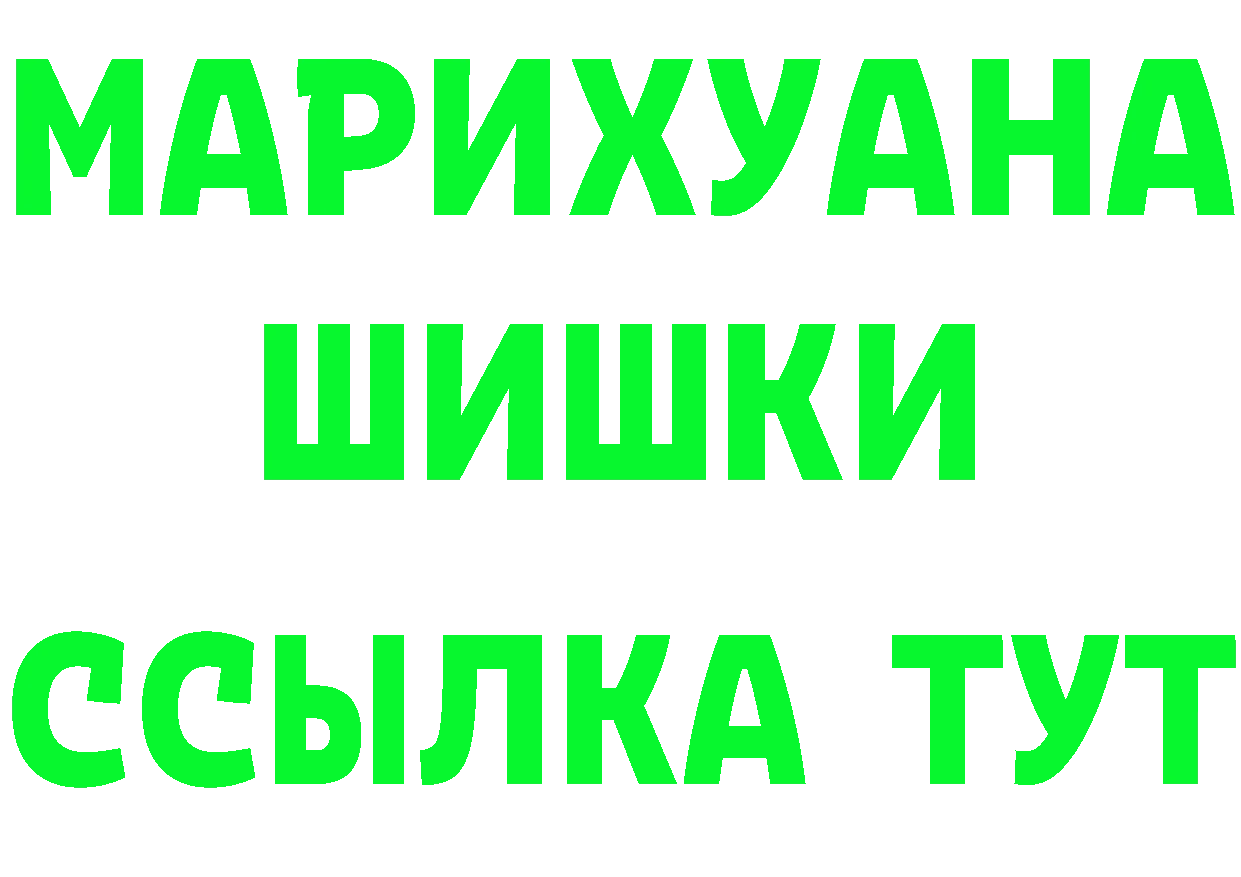 МАРИХУАНА
ШИШКИ
ССЫЛКА ТУТ